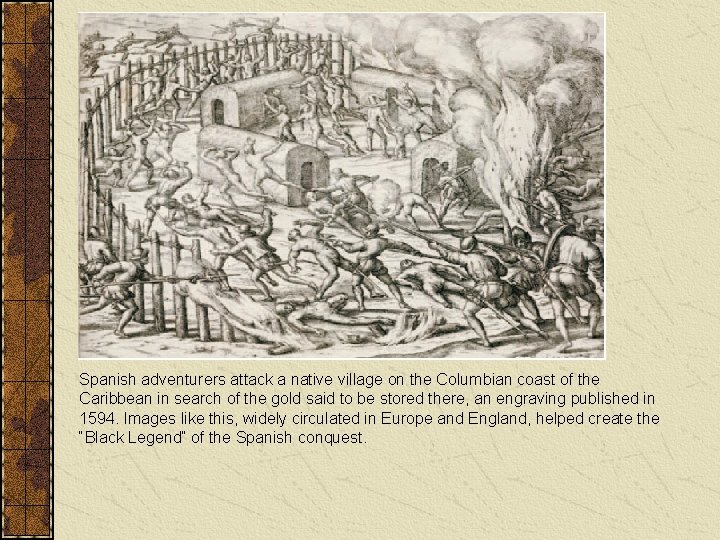 Spanish adventurers attack a native village on the Columbian coast of the Caribbean in search of the gold said to be stored there, an engraving published in 1594. Images like this, widely circulated in Europe and England, helped create the "Black Legend" of the Spanish conquest.